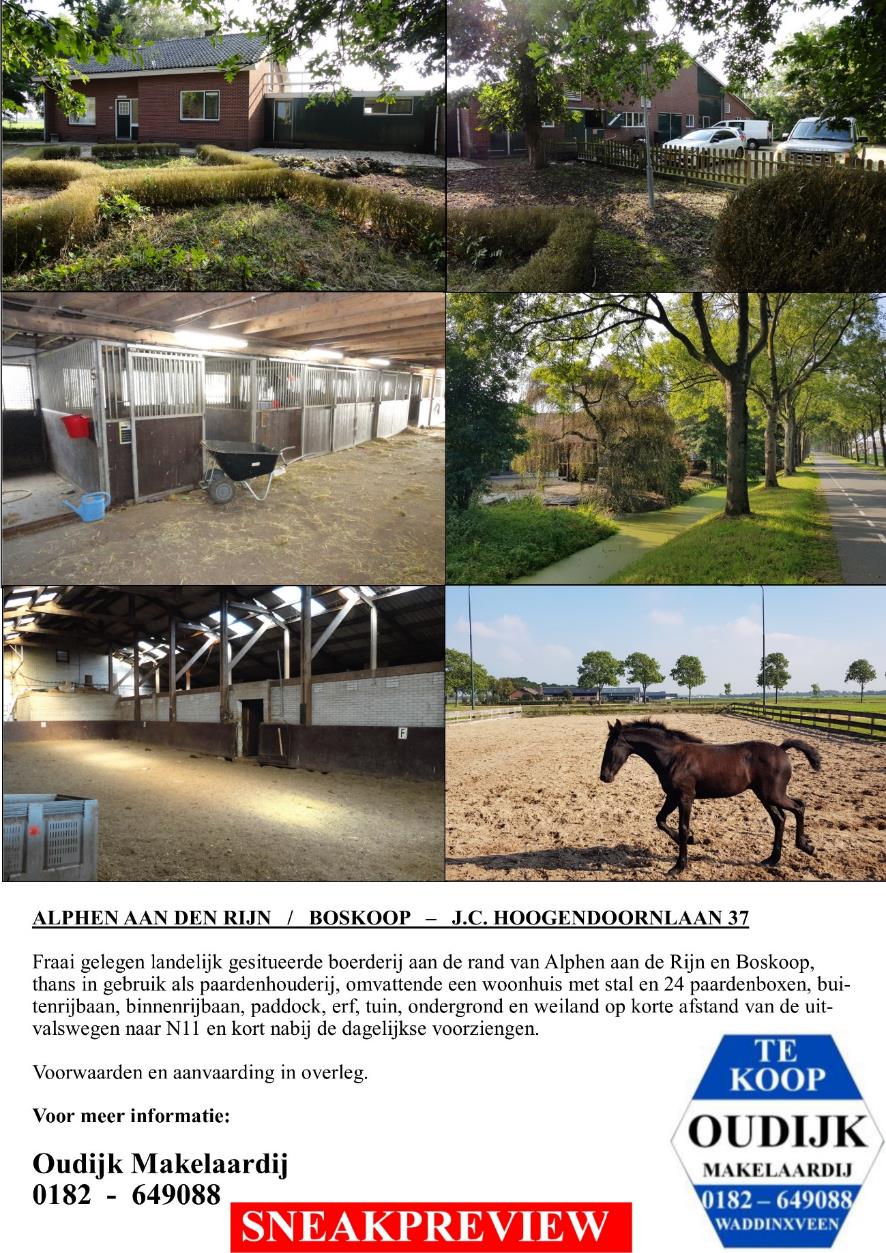 F

ALPHEN AAN DEN RIJN / BOSKOOP – J.C. HOOGENDOORNLAAN 37

Fraai gelegen landelijk gesitueerde boerderij aan de rand van Alphen aan de Rijn en Boskoop, thans in gebruik als paardenhouderij, omvattende een woonhuis met stal en 24 paardenboxen, buitenrijbaan, binnenrijbaan, paddock, erf, tuin, ondergrond en weiland op korte afstand van de uitvalswegen naar N11 en kort nabij de dagelijkse voorziengen.

Voorwaarden en aanvaarding in overleg.

Voor meer informatie:

Oudijk Makelaardij
0182 - 649088

SNEAKPREVIEW

TE KOOP
OUDIJK
MAKELAARDIJ
0182 – 649088
WADDINXVEEN